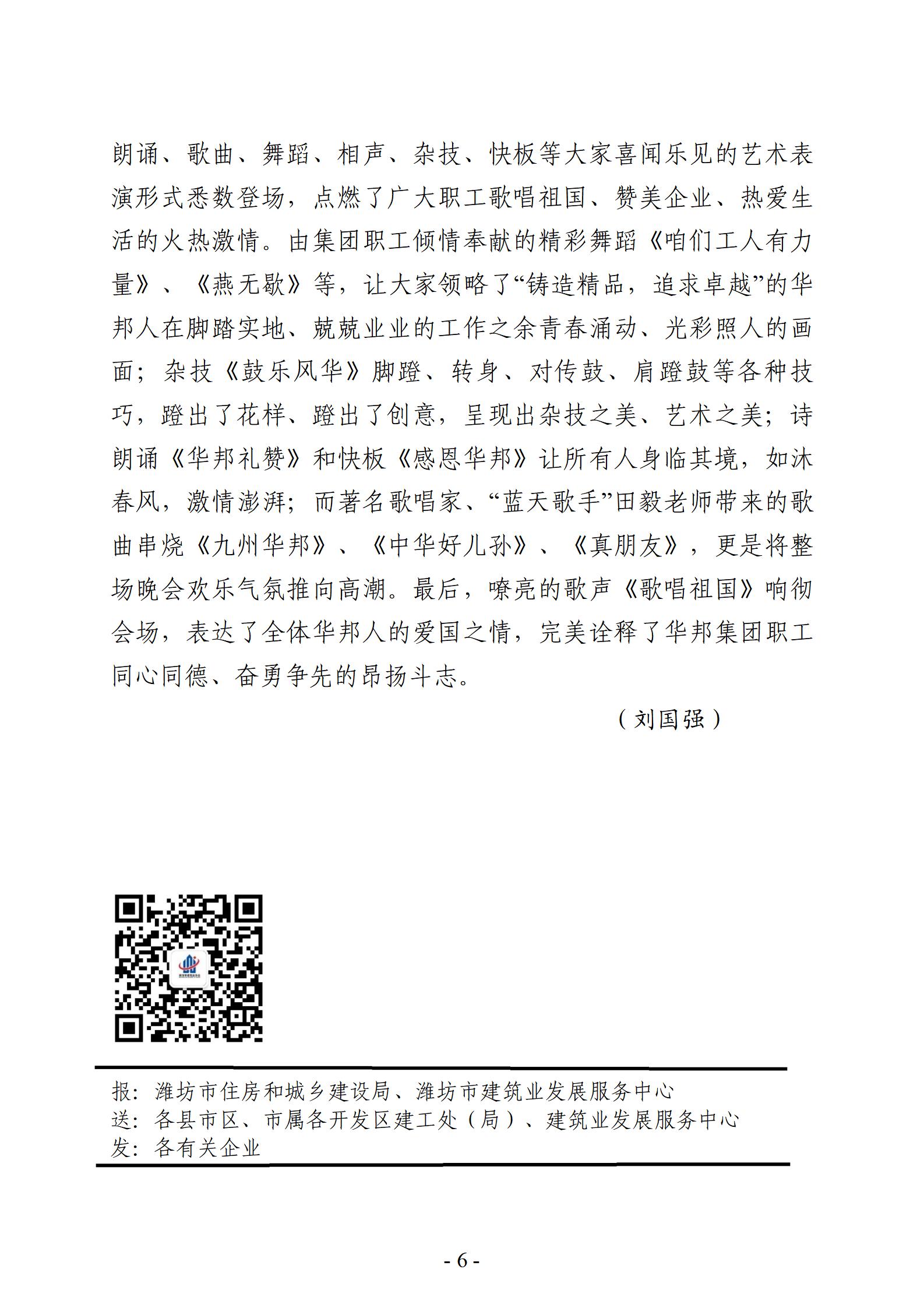 朗诵、歌曲、舞蹈、相声、杂技、快板等大家喜闻乐见的艺术表演形式悉数登场，点燃了广大职工歌唱祖国、赞美企业、热爱生活的火热激情。由集团职工倾情奉献的精彩舞蹈《咱们工人有力量》、《燕无歇》等，让大家领略了“铸造精品，追求卓越”的华邦人在脚踏实地、兢兢业业的工作之余青春涌动、光彩照人的画面；杂技《鼓乐风华》脚蹬、转身、对传鼓、肩蹬鼓等各种技巧，蹬出了花样、蹬出了创意，呈现出杂技之美、艺术之美；诗朗诵《华邦礼赞》和快板《感恩华邦》让所有人身临其境，如沐春风，激情澎湃；而著名歌唱家、“蓝天歌手”田毅老师带来的歌曲串烧《九州华邦》、《中华好儿孙》、《真朋友》，更是将整场晚会欢乐气氛推向高潮。最后，嘹亮的歌声《歌唱祖国》响彻会场，表达了全体华邦人的爱国之情，完美诠释了华邦集团职工同心同德、奋勇争先的昂扬斗志。

（刘国强）

报：潍坊市住房和城乡建设局、潍坊市建筑业发展服务中心
送：各县市区、市属各开发区建工处（局）、建筑业发展服务中心
发：各有关企业

- 6 -